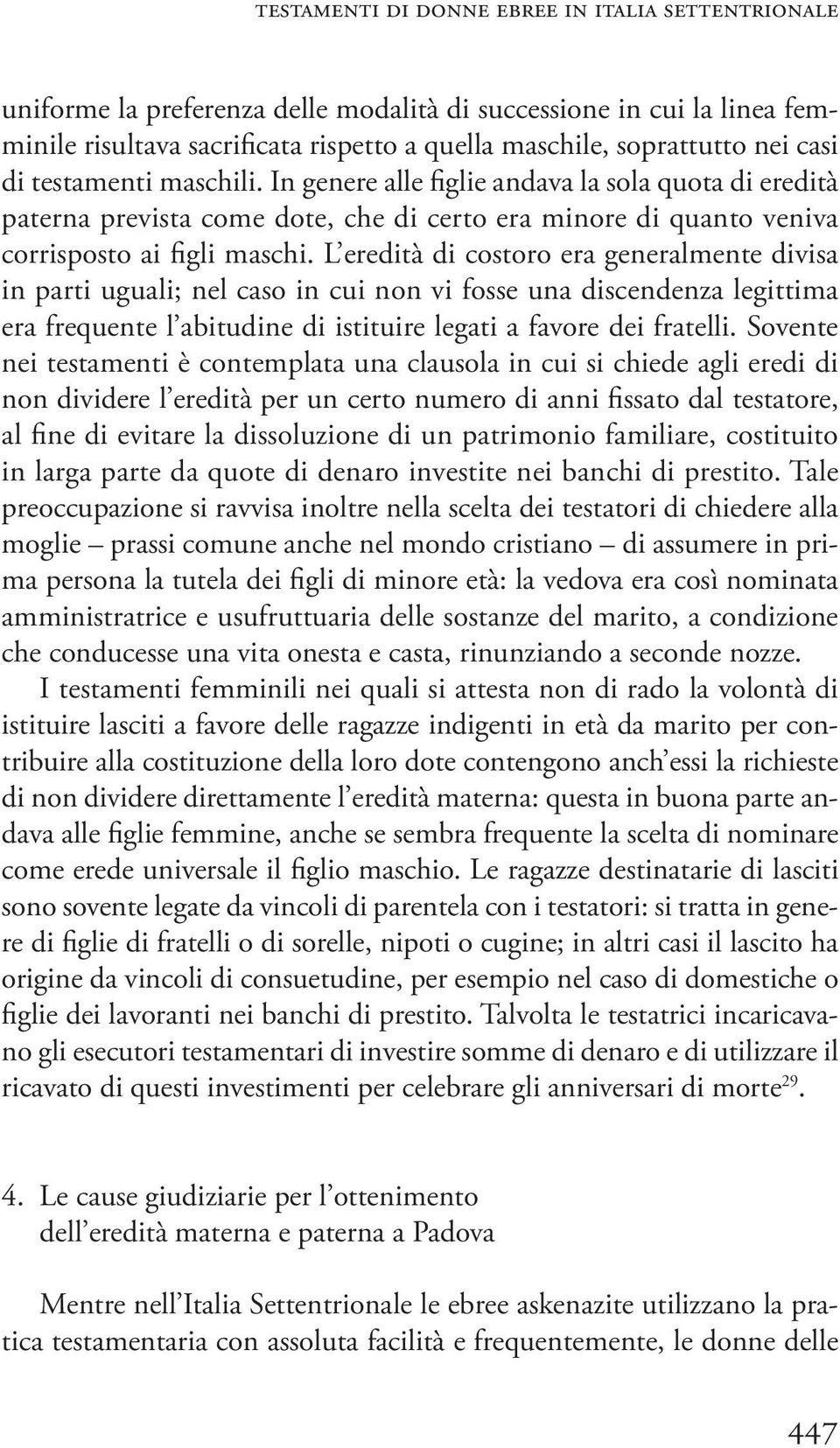 TESTAMENTI DI DONNE EBREE IN ITALIA SETTENTRIONALE

uniforme la preferenza delle modalità di successione in cui la linea femminile risultava sacrificata rispetto a quella maschile, soprattutto nei casi di testamenti maschili. In genere alle figlie andava la sola quota di eredità paterna prevista come dote, che di certo era minore di quanto veniva corrisposto ai figli maschi. L'eredità di costoro era generalmente divisa in parti uguali; nel caso in cui non vi fosse una discendenza legittima era frequente l'abitudine di istituire legati a favore dei fratelli. Sovente nei testamenti è contemplata una clausola in cui si chiede agli eredi di non dividere l'eredità per un certo numero di anni fissato dal testatore, al fine di evitare la dissoluzione di un patrimonio familiare, costituito in larga parte da quote di denaro investite nei banchi di prestito. Tale preoccupazione si ravvisa inoltre nella scelta dei testatori di chiedere alla moglie – prassi comune anche nel mondo cristiano – di assumere in prima persona la tutela dei figli di minore età: la vedova era così nominata amministratrice e usufruttuaria delle sostanze del marito, a condizione che conducesse una vita onesta e casta, rinunziando a seconde nozze.

I testamenti femminili nei quali si attesta non di rado la volontà di istituire lasciti a favore delle ragazze indigenti in età da marito per contribuire alla costituzione della loro dote contengono anch'essi la richieste di non dividere direttamente l'eredità materna: questa in buona parte andava alle figlie femmine, anche se sembra frequente la scelta di nominare come erede universale il figlio maschio. Le ragazze destinatarie di lasciti sono sovente legate da vincoli di parentela con i testatori: si tratta in genere di figlie di fratelli o di sorelle, nipoti o cugine; in altri casi il lascito ha origine da vincoli di consuetudine, per esempio nel caso di domestiche o figlie dei lavoranti nei banchi di prestito. Talvolta le testatrici incaricavano gli esecutori testamentari di investire somme di denaro e di utilizzare il ricavato di questi investimenti per celebrare gli anniversari di morte$^{29}$.

4. Le cause giudiziarie per l'ottenimento dell'eredità materna e paterna a Padova

Mentre nell'Italia Settentrionale le ebree askenazite utilizzano la pratica testamentaria con assoluta facilità e frequentemente, le donne delle

447